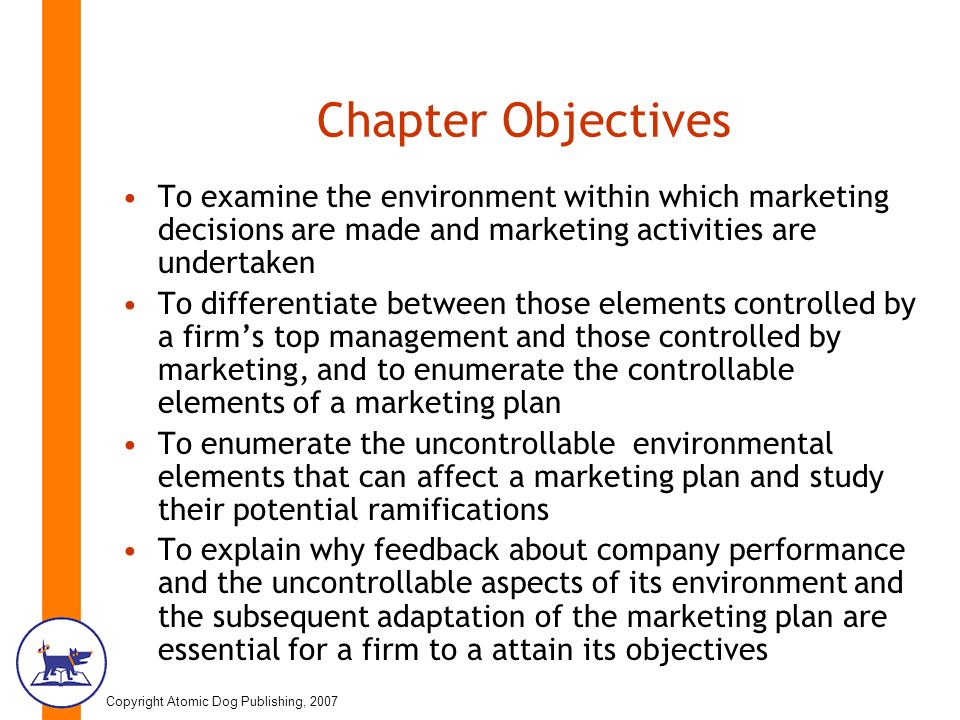 Chapter Objectives

• To examine the environment within which marketing decisions are made and marketing activities are undertaken

• To differentiate between those elements controlled by a firm's top management and those controlled by marketing, and to enumerate the controllable elements of a marketing plan

• To enumerate the uncontrollable environmental elements that can affect a marketing plan and study their potential ramifications

• To explain why feedback about company performance and the uncontrollable aspects of its environment and the subsequent adaptation of the marketing plan are essential for a firm to a attain its objectives

Copyright Atomic Dog Publishing, 2007